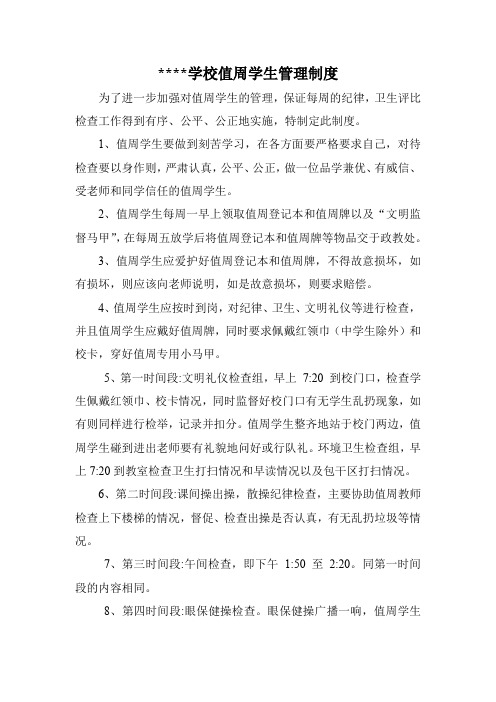 ****学校值周学生管理制度

为了进一步加强对值周学生的管理，保证每周的纪律，卫生评比检查工作得到有序、公平、公正地实施，特制定此制度。

1、值周学生要做到刻苦学习，在各方面要严格要求自己，对待检查要以身作则，严肃认真，公平、公正，做一位品学兼优、有威信、受老师和同学信任的值周学生。

2、值周学生每周一早上领取值周登记本和值周牌以及“文明监督马甲”，在每周五放学后将值周登记本和值周牌等物品交于政教处。

3、值周学生应爱护好值周登记本和值周牌，不得故意损坏，如有损坏，则应该向老师说明，如是故意损坏，则要求赔偿。

4、值周学生应按时到岗，对纪律、卫生、文明礼仪等进行检查，并且值周学生应戴好值周牌，同时要求佩戴红领巾（中学生除外）和校卡，穿好值周专用小马甲。

5、第一时间段:文明礼仪检查组，早上 7:20 到校门口，检查学生佩戴红领巾、校卡情况，同时监督好校门口有无学生乱扔现象，如有则同样进行检举，记录并扣分。值周学生整齐地站于校门两边，值周学生碰到进出老师要有礼貌地问好或行队礼。环境卫生检查组，早上 7:20 到教室检查卫生打扫情况和早读情况以及包干区打扫情况。

6、第二时间段:课间操出操，散操纪律检查，主要协助值周教师检查上下楼梯的情况，督促、检查出操是否认真，有无乱扔垃圾等情况。

7、第三时间段:午间检查，即下午 1:50 至 2:20。同第一时间段的内容相同。

8、第四时间段:眼保健操检查。眼保健操广播一响，值周学生